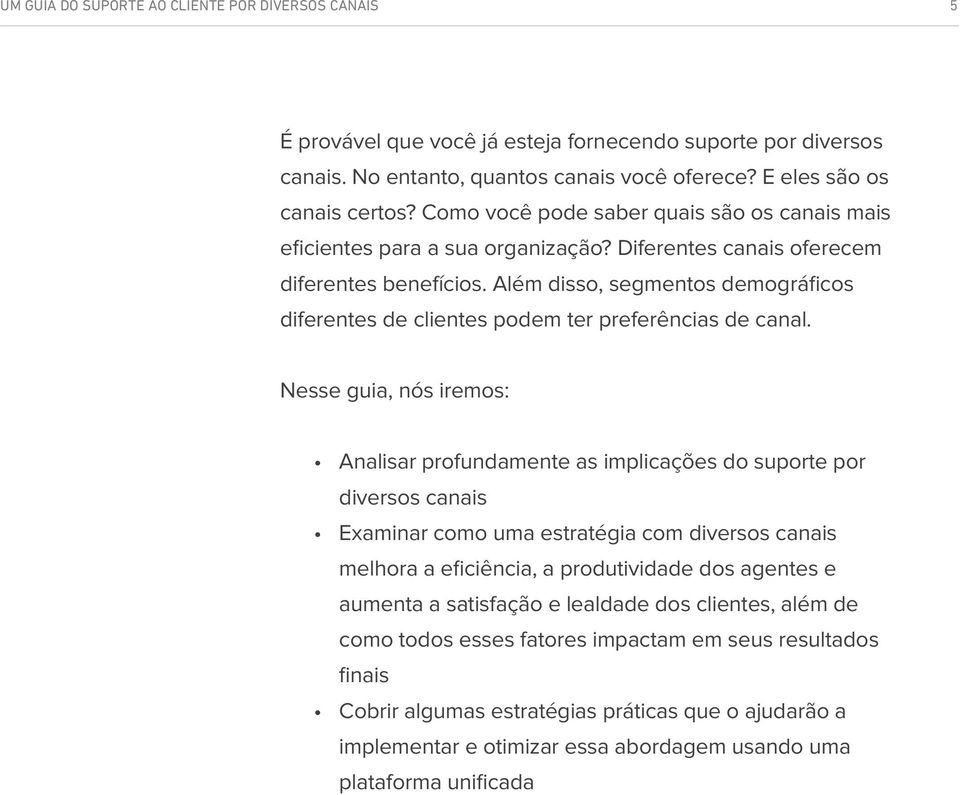 UM GUIA DO SUPORTE AO CLIENTE POR DIVERSOS CANAIS

5

É provável que você já esteja fornecendo suporte por diversos canais. No entanto, quantos canais você oferece? E eles são os canais certos? Como você pode saber quais são os canais mais eficientes para a sua organização? Diferentes canais oferecem diferentes benefícios. Além disso, segmentos demográficos diferentes de clientes podem ter preferências de canal.

Nesse guia, nós iremos:

• Analisar profundamente as implicações do suporte por diversos canais
• Examinar como uma estratégia com diversos canais melhora a eficiência, a produtividade dos agentes e aumenta a satisfação e lealdade dos clientes, além de como todos esses fatores impactam em seus resultados finais
• Cobrir algumas estratégias práticas que o ajudarão a implementar e otimizar essa abordagem usando uma plataforma unificada